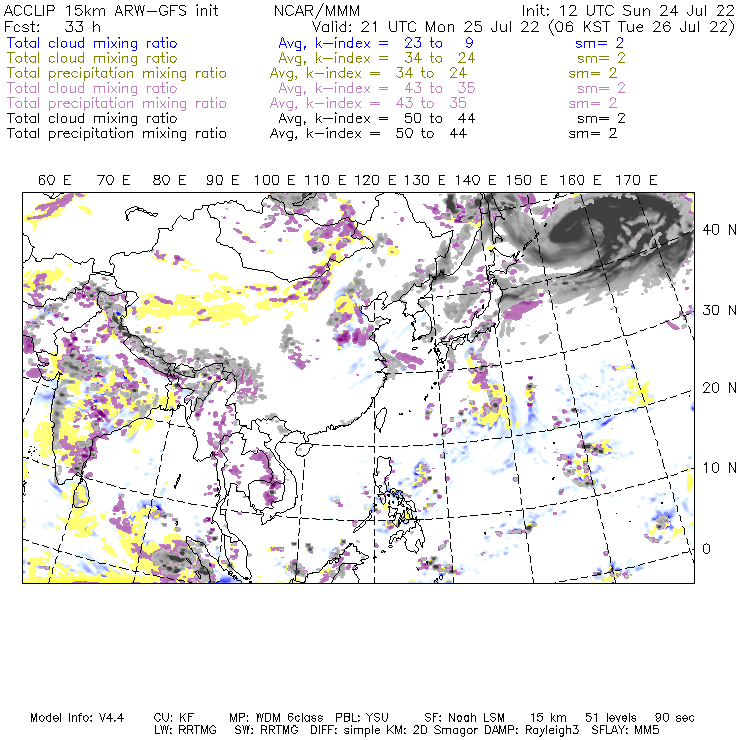 ACCLIP 15km ARW-GFS init NCAR/MMM Init: 12 UTC Sun 24 Jul 22
Fcst: 33 h Valid: 21 UTC Mon 25 Jul 22 (06 KST Tue 26 Jul 22)
Total cloud mixing ratio Avg, k-index = 23 to 9 sm= 2
Total cloud mixing ratio Avg, k-index = 34 to 24 sm= 2
Total precipitation mixing ratio Avg, k-index = 34 to 24 sm= 2
Total cloud mixing ratio Avg, k-index = 43 to 35 sm= 2
Total precipitation mixing ratio Avg, k-index = 43 to 35 sm= 2
Total cloud mixing ratio Avg, k-index = 50 to 44 sm= 2
Total precipitation mixing ratio Avg, k-index = 50 to 44 sm= 2

60 E 70 E 80 E 90 E 100 E 110 E 120 E 130 E 140 E 150 E 160 E 170 E

40 N
30 N
20 N
10 N
0

Model Info: V4.4 CU: KF MP: WDM 6class PBL: YSU SF: Noah LSM 15 km 51 levels 90 sec
LW: RRTMG SW: RRTMG DIFF: simple KM: 2D Smagor DAMP: Rayleigh3 SFLAY: MM5